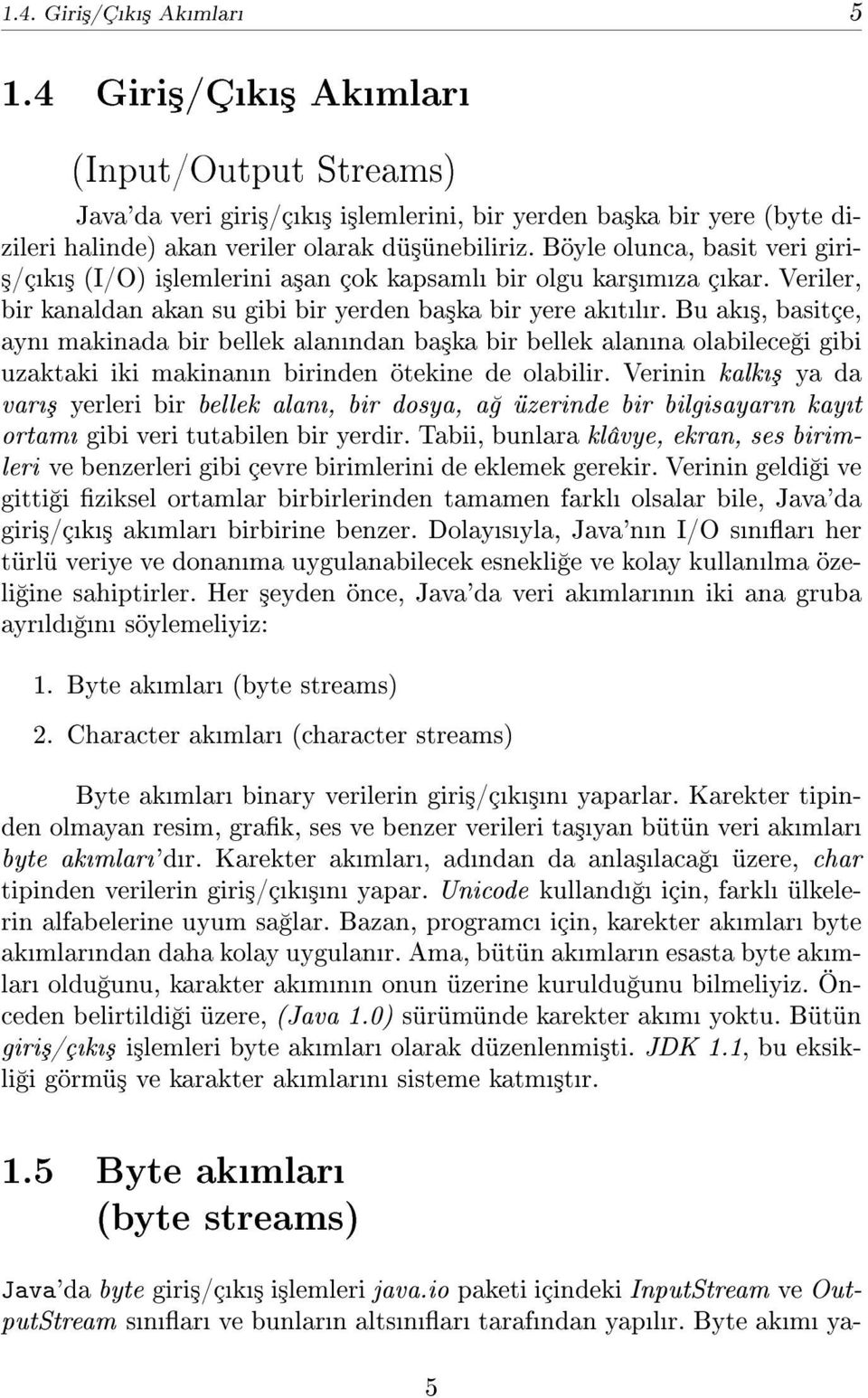 1.4. Giriş/Çıkış Akımları 5

1.4 Giriş/Çıkış Akımları
(Input/Output Streams)

Java'da veri giriş/çıkış işlemlerini, bir yerden başka bir yere (byte dizileri halinde) akan veriler olarak düşünebiliriz. Böyle olunca, basit veri giriş/çıkış (I/O) işlemlerini aşan çok kapsamlı bir olgu karşımıza çıkar. Veriler, bir kanaldan akan su gibi bir yerden başka bir yere akıtılır. Bu akış, basitçe, aynı makinada bir bellek alanından başka bir bellek alanına olabileceği gibi uzaktaki iki makinanın birinden ötekine de olabilir. Verinin kalkış ya da varış yerleri bir bellek alanı, bir dosya, ağ üzerinde bir bilgisayarın kayıt ortamı gibi veri tutabilen bir yerdir. Tabii, bunlara klâvye, ekran, ses birimleri ve benzerleri gibi çevre birimlerini de eklemek gerekir. Verinin geldiği ve gittiği fiziksel ortamlar birbirlerinden tamamen farklı olsalar bile, Java'da giriş/çıkış akımları birbirine benzer. Dolayısıyla, Java'nın I/O sınıfları her türlü veriye ve donanıma uygulanabilecek esnekliğe ve kolay kullanılma özeliğine sahiptirler. Her şeyden önce, Java'da veri akımlarının iki ana gruba ayrıldığını söylemeliyiz:

1. Byte akımları (byte streams)

2. Character akımları (character streams)

Byte akımları binary verilerin giriş/çıkışını yaparlar. Karekter tipinden olmayan resim, grafik, ses ve benzer verileri taşıyan bütün veri akımları byte akımları'dır. Karekter akımları, adından da anlaşılacağı üzere, char tipinden verilerin giriş/çıkışını yapar. Unicode kullandığı için, farklı ülkelerin alfabelerine uyum sağlar. Bazan, programcı için, karekter akımları byte akımlarından daha kolay uygulanır. Ama, bütün akımların esasta byte akımları olduğunu, karakter akımının onun üzerine kurulduğunu bilmeliyiz. Önceden belirtildiği üzere, (Java 1.0) sürümünde karekter akımı yoktu. Bütün giriş/çıkış işlemleri byte akımları olarak düzenlenmişti. JDK 1.1, bu eksikliği görmüş ve karakter akımlarını sisteme katmıştır.

1.5 Byte akımları
(byte streams)

Java'da byte giriş/çıkış işlemleri java.io paketi içindeki InputStream ve OutputStream sınıfları ve bunların altsınıfları tarafından yapılır. Byte akımı ya-

5